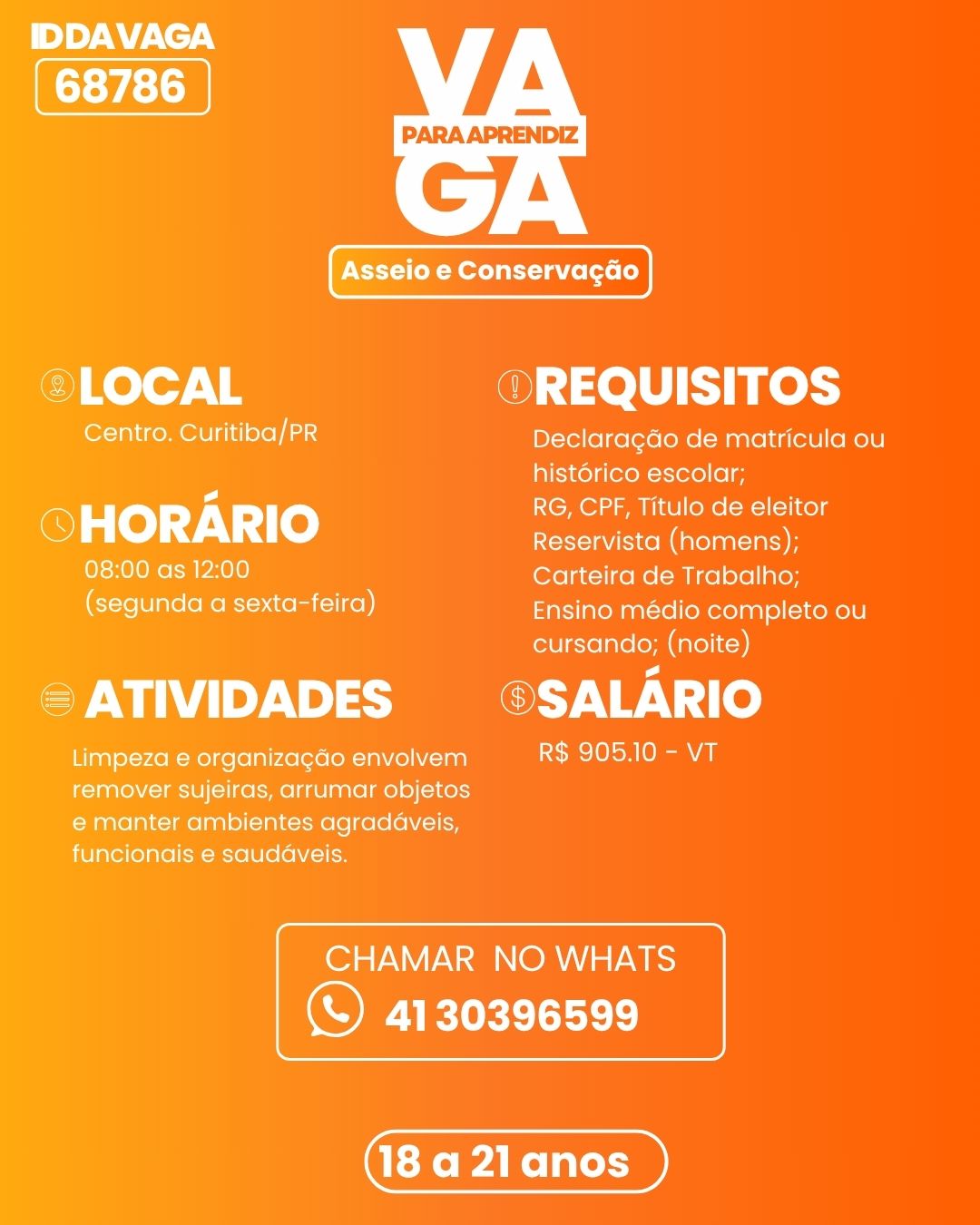 ID DA VAGA
68786

VA
PARA APRENDIZ
GA

Asseio e Conservação

LOCAL
Centro. Curitiba/PR

HORÁRIO
08:00 as 12:00
(segunda a sexta-feira)

ATIVIDADES
Limpeza e organização envolvem remover sujeiras, arrumar objetos e manter ambientes agradáveis, funcionais e saudáveis.

REQUISITOS
Declaração de matrícula ou histórico escolar;
RG, CPF, Título de eleitor
Reservista (homens);
Carteira de Trabalho;
Ensino médio completo ou cursando; (noite)

SALÁRIO
R$ 905.10 - VT

CHAMAR NO WHATS
41 30396599

18 a 21 anos